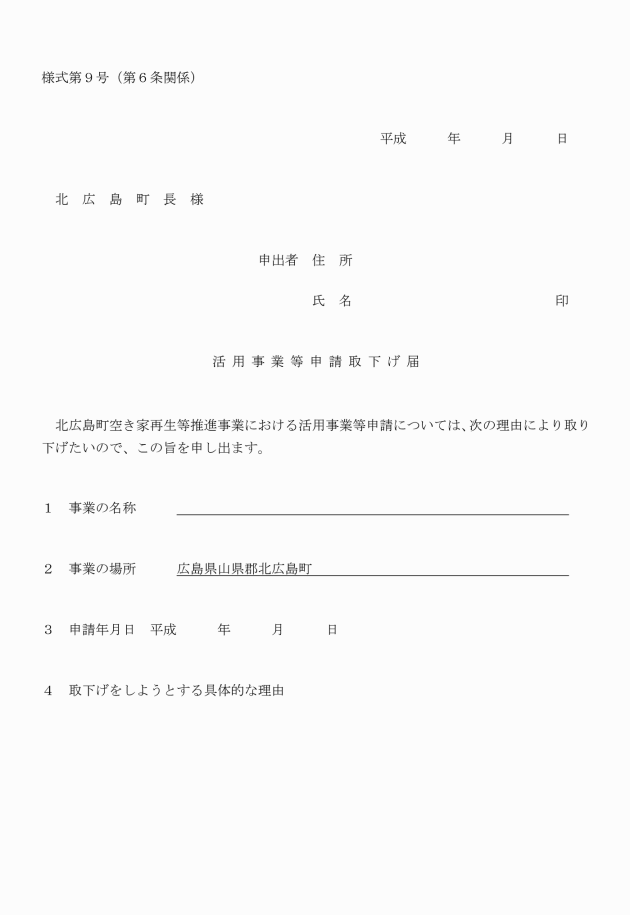 様式第９号（第６条関係）

平成　　年　　月　　日

北 広 島 町 長 様

申出者　住　所

氏　名　　　　　　　　　　印

活 用 事 業 等 申 請 取 下 げ 届

北広島町空き家再生等推進事業における活用事業等申請については、次の理由により取り下げたいので、この旨を申し出ます。

１　事業の名称

２　事業の場所　　広島県山県郡北広島町

３　申請年月日　平成　　年　　月　　日

４　取下げをしようとする具体的な理由